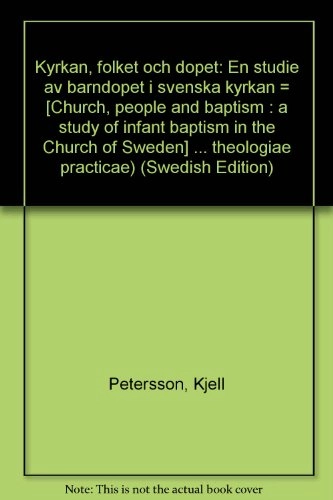 Kyrkan, folket och dopet: En studie av barndopet i svenska kyrkan = [Church, people and baptism : a study of infant baptism in the Church of Sweden] ... theologiae practicae) (Swedish Edition)

Petersson, Kjell

Note: This is not the actual book cover